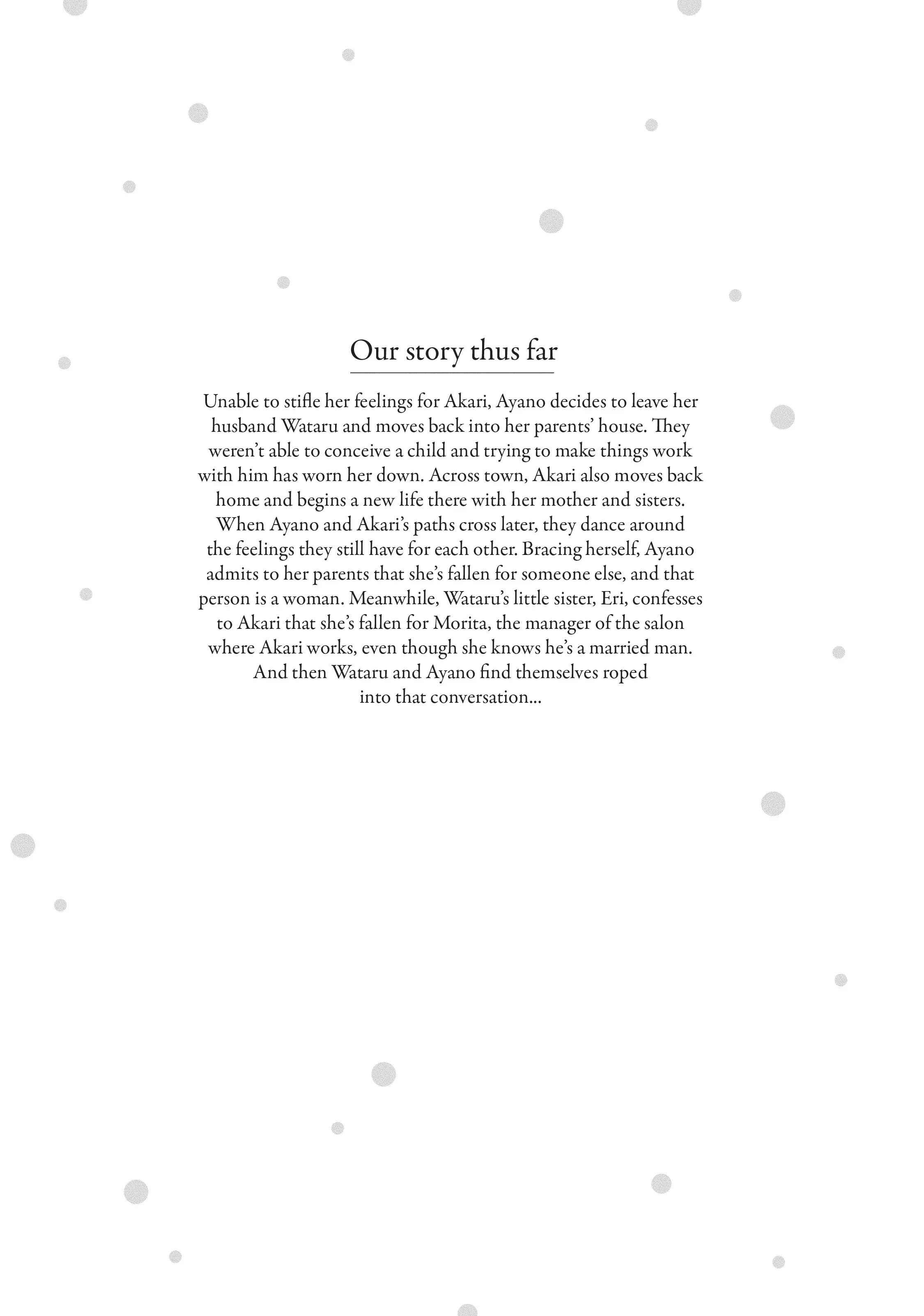 Our story thus far

Unable to stifle her feelings for Akari, Ayano decides to leave her husband Wataru and moves back into her parents' house. They weren't able to conceive a child and trying to make things work with him has worn her down. Across town, Akari also moves back home and begins a new life there with her mother and sisters. When Ayano and Akari's paths cross later, they dance around the feelings they still have for each other. Bracing herself, Ayano admits to her parents that she's fallen for someone else, and that person is a woman. Meanwhile, Wataru's little sister, Eri, confesses to Akari that she's fallen for Morita, the manager of the salon where Akari works, even though she knows he's a married man. And then Wataru and Ayano find themselves roped into that conversation...